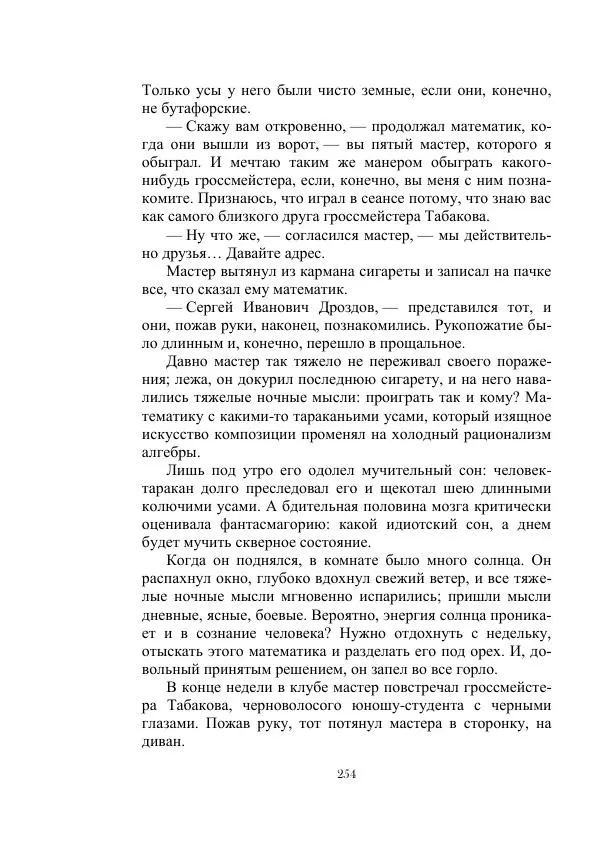 Только усы у него были чисто земные, если они, конечно, не бутафорские.

— Скажу вам откровенно, — продолжал математик, когда они вышли из ворот, — вы пятый мастер, которого я обыграл. И мечтаю таким же манером обыграть какого-нибудь гроссмейстера, если, конечно, вы меня с ним познакомите. Признаюсь, что играл в сеансе потому, что знаю вас как самого близкого друга гроссмейстера Табакова.

— Ну что же, — согласился мастер, — мы действительно друзья… Давайте адрес.

Мастер вытянул из кармана сигареты и записал на пачке все, что сказал ему математик.

— Сергей Иванович Дроздов, — представился тот, и они, пожав руки, наконец, познакомились. Рукопожатие было длинным и, конечно, перешло в прощальное.

Давно мастер так тяжело не переживал своего поражения; лежа, он докурил последнюю сигарету, и на него навалились тяжелые ночные мысли: проиграть так и кому? Математику с какими-то тараканьими усами, который изящное искусство композиции променял на холодный рационализм алгебры.

Лишь под утро его одолел мучительный сон: человек-таракан долго преследовал его и щекотал шею длинными колючими усами. А бдительная половина мозга критически оценивала фантасмагорию: какой идиотский сон, а днем будет мучить скверное состояние.

Когда он поднялся, в комнате было много солнца. Он распахнул окно, глубоко вдохнул свежий ветер, и все тяжелые ночные мысли мгновенно испарились; пришли мысли дневные, ясные, боевые. Вероятно, энергия солнца проникает и в сознание человека? Нужно отдохнуть с недельку, отыскать этого математика и разделать его под орех. И, довольный принятым решением, он запел во все горло.

В конце недели в клубе мастер повстречал гроссмейстера Табакова, черноволосого юношу-студента с черными глазами. Пожав руку, тот потянул мастера в сторонку, на диван.

254